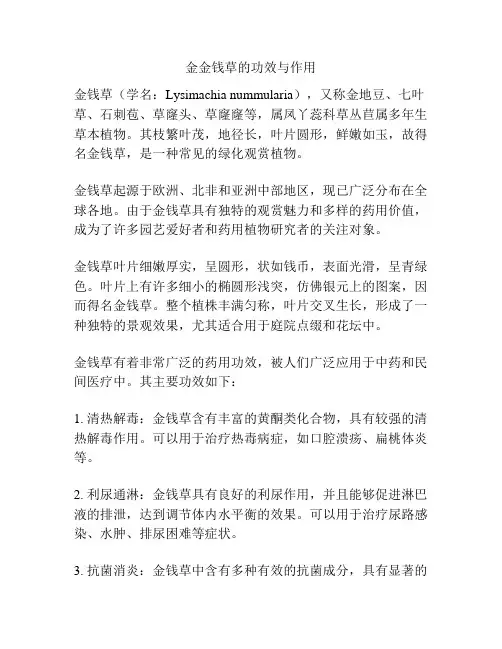 金金钱草的功效与作用

金钱草（学名：Lysimachia nummularia），又称金地豆、七叶草、石刺苞、草窿头、草窿窿等，属凤丫蕊科草丛苣属多年生草本植物。其枝繁叶茂，地径长，叶片圆形，鲜嫩如玉，故得名金钱草，是一种常见的绿化观赏植物。

金钱草起源于欧洲、北非和亚洲中部地区，现已广泛分布在全球各地。由于金钱草具有独特的观赏魅力和多样的药用价值，成为了许多园艺爱好者和药用植物研究者的关注对象。

金钱草叶片细嫩厚实，呈圆形，状如钱币，表面光滑，呈青绿色。叶片上有许多细小的椭圆形浅突，仿佛银元上的图案，因而得名金钱草。整个植株丰满匀称，叶片交叉生长，形成了一种独特的景观效果，尤其适合用于庭院点缀和花坛中。

金钱草有着非常广泛的药用功效，被人们广泛应用于中药和民间医疗中。其主要功效如下：

1. 清热解毒：金钱草含有丰富的黄酮类化合物，具有较强的清热解毒作用。可以用于治疗热毒病症，如口腔溃疡、扁桃体炎等。

2. 利尿通淋：金钱草具有良好的利尿作用，并且能够促进淋巴液的排泄，达到调节体内水平衡的效果。可以用于治疗尿路感染、水肿、排尿困难等症状。

3. 抗菌消炎：金钱草中含有多种有效的抗菌成分，具有显著的